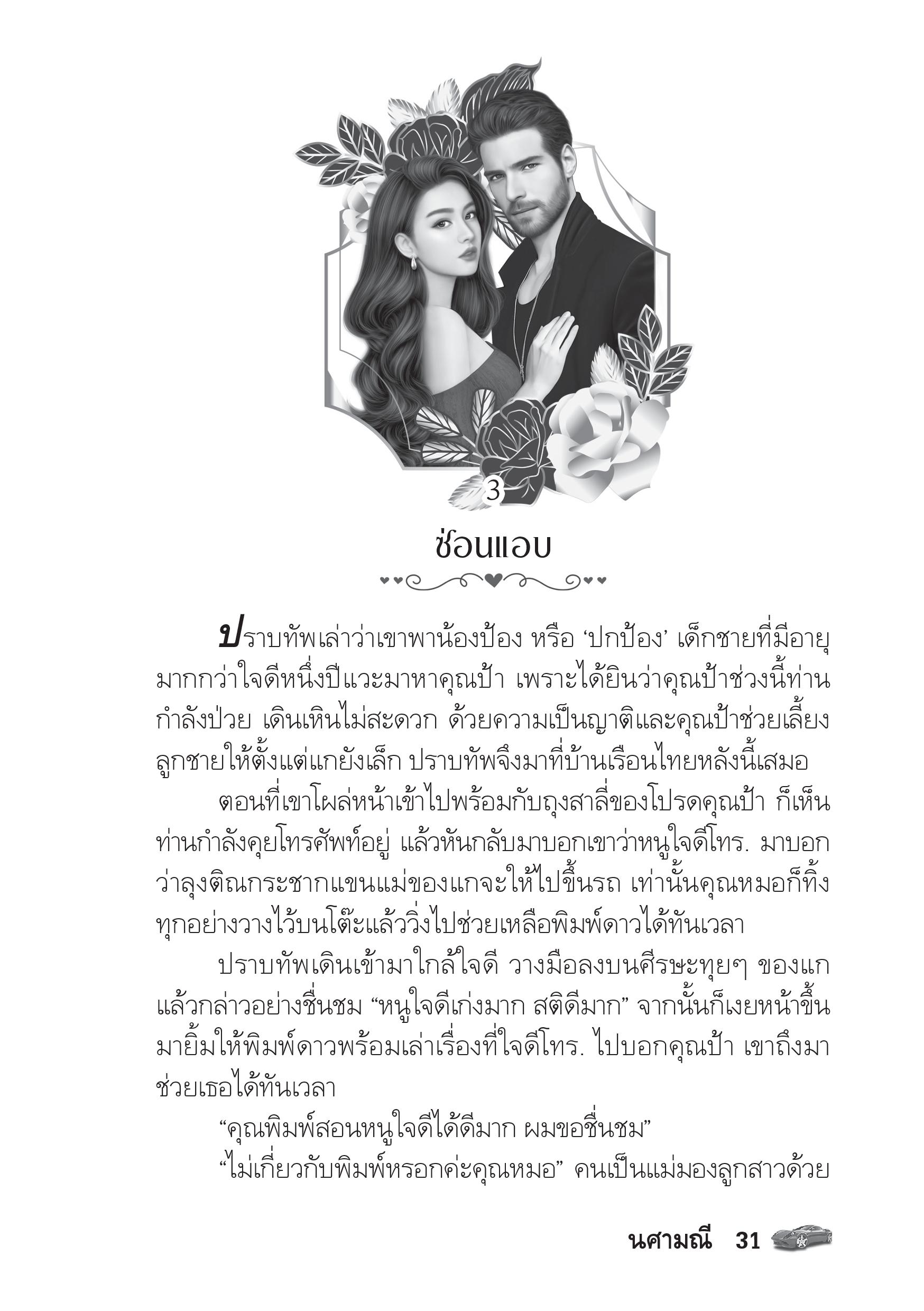 3

ซ่อนแอบ

ปราบทัพเล่าว่าเขาพาน้องป้อง หรือ ‘ปกป้อง’ เด็กชายที่มีอายุมากกว่าใจดีหนึ่งปีแวะมาหาคุณป้า เพราะได้ยินว่าคุณป้าช่วงนี้ท่านกำลังป่วย เดินเหินไม่สะดวก ด้วยความเป็นญาติและคุณป้าช่วยเลี้ยงลูกชายให้ตั้งแต่แกยังเล็ก ปราบทัพจึงมาที่บ้านเรือนไทยหลังนี้เสมอ

ตอนที่เขาโผล่หน้าเข้าไปพร้อมกับถุงสาลี่ของโปรดคุณป้า ก็เห็นท่านกำลังคุยโทรศัพท์อยู่ แล้วหันกลับมาบอกเขาว่าหนูใจดีโทร. มาบอกว่าลุงติณกระชากแขนแม่ของแกจะให้ไปขึ้นรถ เท่านั้นคุณหมอก็ทิ้งทุกอย่างวางไว้บนโต๊ะแล้ววิ่งไปช่วยเหลือพิมพ์ดาวได้ทันเวลา

ปราบทัพเดินเข้ามาใกล้ใจดี วางมือลงบนศีรษะทุยๆ ของแกแล้วกล่าวอย่างชื่นชม “หนูใจดีเก่งมาก สติดีมาก” จากนั้นก็เงยหน้าขึ้นมายิ้มให้พิมพ์ดาวพร้อมเล่าเรื่องที่ใจดีโทร. ไปบอกคุณป้า เขาถึงมาช่วยเธอได้ทันเวลา

“คุณพิมพ์สอนหนูใจดีได้ดีมาก ผมขอชื่นชม”

“ไม่เกี่ยวกับพิมพ์หรอกค่ะคุณหมอ” คนเป็นแม่มองลูกสาวด้วย

นศามณี 31